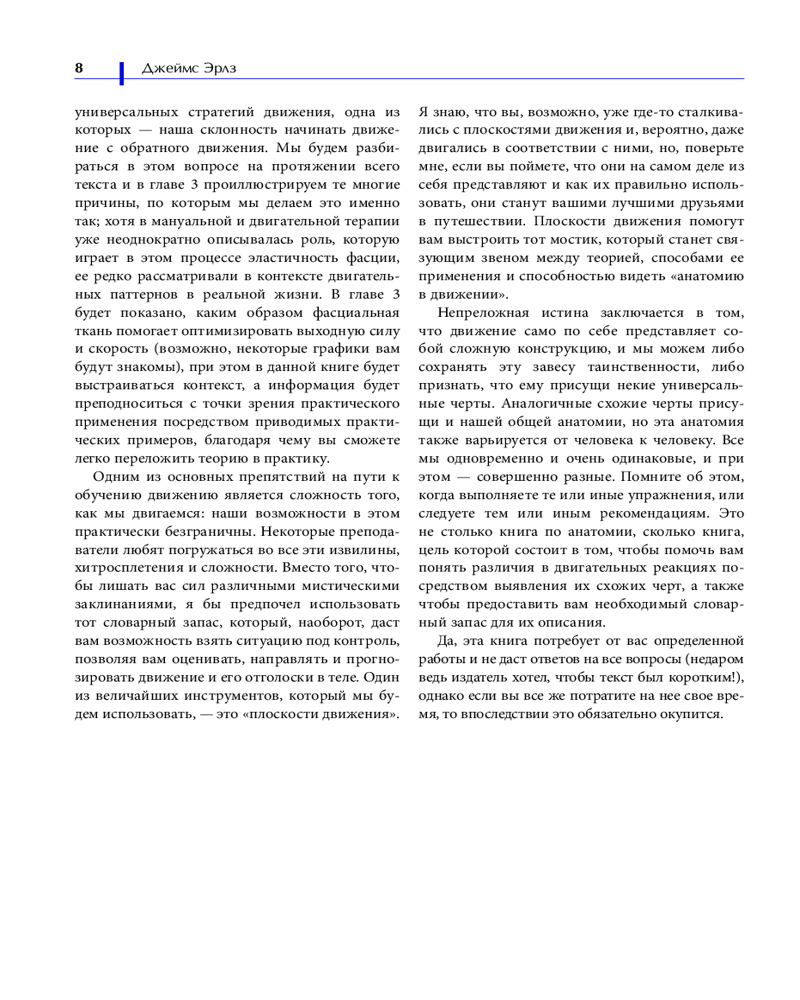 8 Джеймс Эрлз

универсальных стратегий движения, одна из которых — наша склонность начинать движение с обратного движения. Мы будем разбираться в этом вопросе на протяжении всего текста и в главе 3 проиллюстрируем те многие причины, по которым мы делаем это именно так; хотя в мануальной и двигательной терапии уже неоднократно описывалась роль, которую играет в этом процессе эластичность фасции, ее редко рассматривали в контексте двигательных паттернов в реальной жизни. В главе 3 будет показано, каким образом фасциальная ткань помогает оптимизировать выходную силу и скорость (возможно, некоторые графики вам будут знакомы), при этом в данной книге будет выстраиваться контекст, а информация будет преподноситься с точки зрения практического применения посредством приводимых практических примеров, благодаря чему вы сможете легко переложить теорию в практику.

Одним из основных препятствий на пути к обучению движению является сложность того, как мы двигаемся: наши возможности в этом практически безграничны. Некоторые преподаватели любят погружаться во все эти извилины, хитросплетения и сложности. Вместо того, чтобы лишать вас сил различными мистическими заклинаниями, я бы предпочел использовать тот словарный запас, который, наоборот, даст вам возможность взять ситуацию под контроль, позволяя вам оценивать, направлять и прогнозировать движение и его отголоски в теле. Один из величайших инструментов, который мы будем использовать, — это «плоскости движения». Я знаю, что вы, возможно, уже где-то сталкивались с плоскостями движения и, вероятно, даже двигались в соответствии с ними, но, поверьте мне, если вы поймете, что они на самом деле из себя представляют и как их правильно использовать, они станут вашими лучшими друзьями в путешествии. Плоскости движения помогут вам выстроить тот мостик, который станет связующим звеном между теорией, способами ее применения и способностью видеть «анатомию в движении».

Непреложная истина заключается в том, что движение само по себе представляет собой сложную конструкцию, и мы можем либо сохранять эту завесу таинственности, либо признать, что ему присущи некие универсальные черты. Аналогичные схожие черты присущи и нашей общей анатомии, но эта анатомия также варьируется от человека к человеку. Все мы одновременно и очень одинаковые, и при этом — совершенно разные. Помните об этом, когда выполняете те или иные упражнения, или следуете тем или иным рекомендациям. Это не столько книга по анатомии, сколько книга, цель которой состоит в том, чтобы помочь вам понять различия в двигательных реакциях посредством выявления их схожих черт, а также чтобы предоставить вам необходимый словарный запас для их описания.

Да, эта книга потребует от вас определенной работы и не даст ответов на все вопросы (недаром ведь издатель хотел, чтобы текст был коротким!), однако если вы все же потратите на нее свое время, то впоследствии это обязательно окупится.